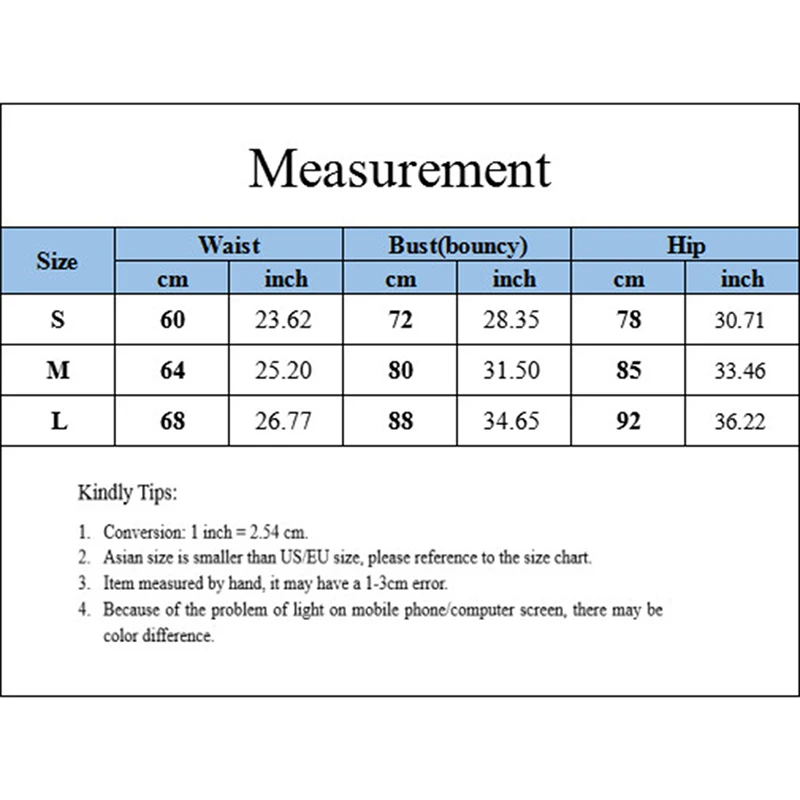 Measurement

| Size | Waist cm | Waist inch | Bust(bouncy) cm | Bust(bouncy) inch | Hip cm | Hip inch |
|---|---|---|---|---|---|---|
| S | 60 | 23.62 | 72 | 28.35 | 78 | 30.71 |
| M | 64 | 25.20 | 80 | 31.50 | 85 | 33.46 |
| L | 68 | 26.77 | 88 | 34.65 | 92 | 36.22 |

Kindly Tips:

1. Conversion: 1 inch = 2.54 cm.
2. Asian size is smaller than US/EU size, please reference to the size chart.
3. Item measured by hand, it may have a 1-3cm error.
4. Because of the problem of light on mobile phone/computer screen, there may be color difference.